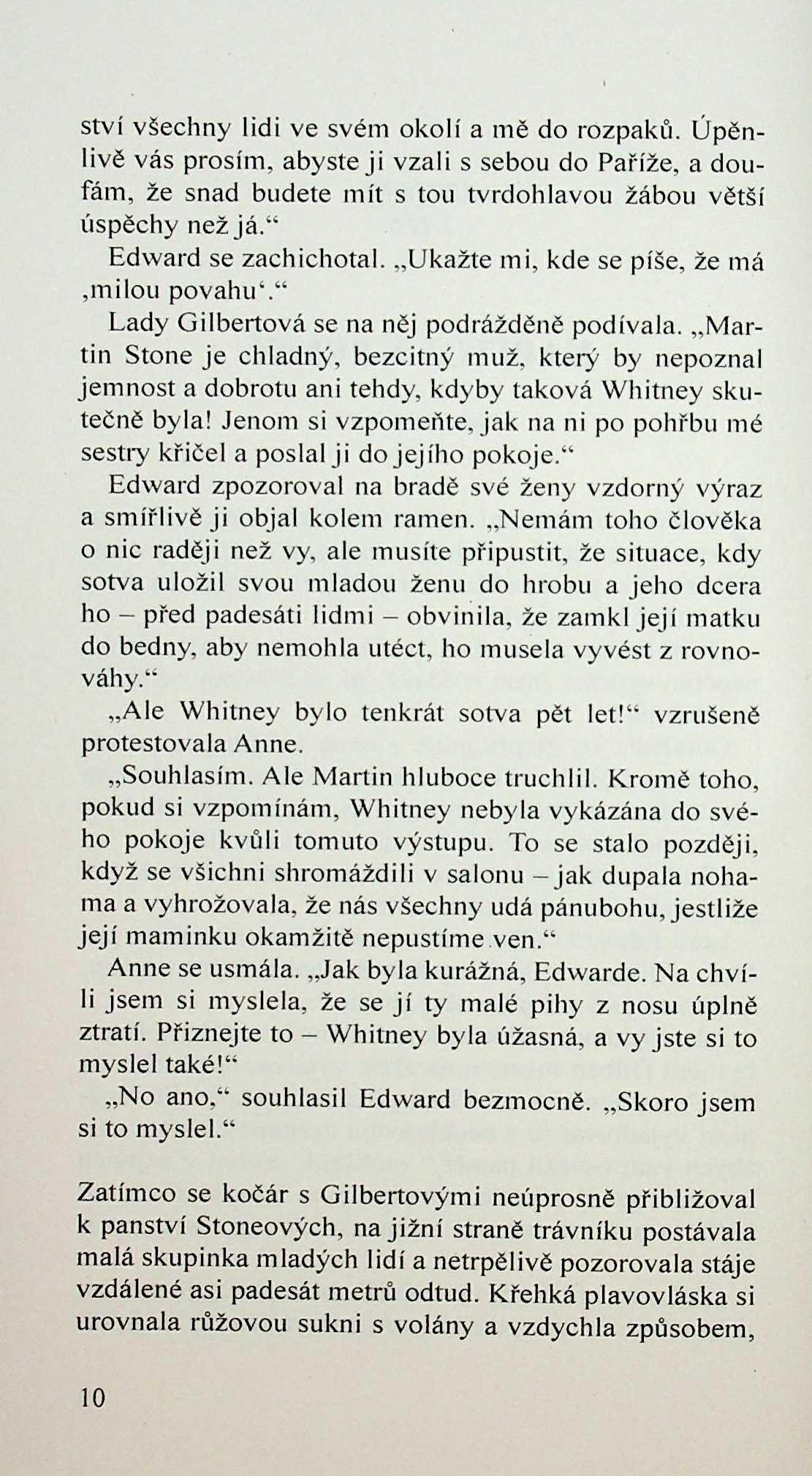 ství všechny lidi ve svém okolí a mě do rozpaků. Úpěnlivě vás prosím, abyste ji vzali s sebou do Paříže, a doufám, že snad budete mít s tou tvrdohlavou žábou větší úspěchy než já.“

Edward se zachichotal. „Ukažte mi, kde se píše, že má ‚milou povahu‘.“

Lady Gilbertová se na něj podrážděně podívala. „Martin Stone je chladný, bezcitný muž, který by nepoznal jemnost a dobrotu ani tehdy, kdyby taková Whitney skutečně byla! Jenom si vzpomeňte, jak na ni po pohřbu mé sestry křičel a poslal ji do jejího pokoje.“

Edward zpozoroval na bradě své ženy vzdorný výraz a smířlivě ji objal kolem ramen. „Nemám toho člověka o nic raději než vy, ale musíte připustit, že situace, kdy sotva uložil svou mladou ženu do hrobu a jeho dcera ho – před padesáti lidmi – obvinila, že zamkl její matku do bedny, aby nemohla utéct, ho musela vyvést z rovnováhy.“

„Ale Whitney bylo tenkrát sotva pět let!“ vzrušeně protestovala Anne.

„Souhlasím. Ale Martin hluboce truchlil. Kromě toho, pokud si vzpomínám, Whitney nebyla vykázána do svého pokoje kvůli tomuto výstupu. To se stalo později, když se všichni shromáždili v salonu – jak dupala nohama a vyhrožovala, že nás všechny udá pánubohu, jestliže její maminku okamžitě nepustíme ven.“

Anne se usmála. „Jak byla kurážná, Edwarde. Na chvíli jsem si myslela, že se jí ty malé pihy z nosu úplně ztratí. Přiznejte to – Whitney byla úžasná, a vy jste si to myslel také!“

„No ano,“ souhlasil Edward bezmocně. „Skoro jsem si to myslel.“

Zatímco se kočár s Gilbertovými neúprosně přibližoval k panství Stoneových, na jižní straně trávníku postávala malá skupinka mladých lidí a netrpělivě pozorovala stáje vzdálené asi padesát metrů odtud. Křehká plavovláska si urovnala růžovou sukni s volány a vzdychla způsobem,

10